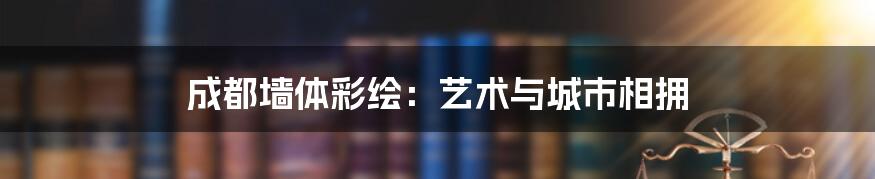 成都墙体彩绘：艺术与城市相拥